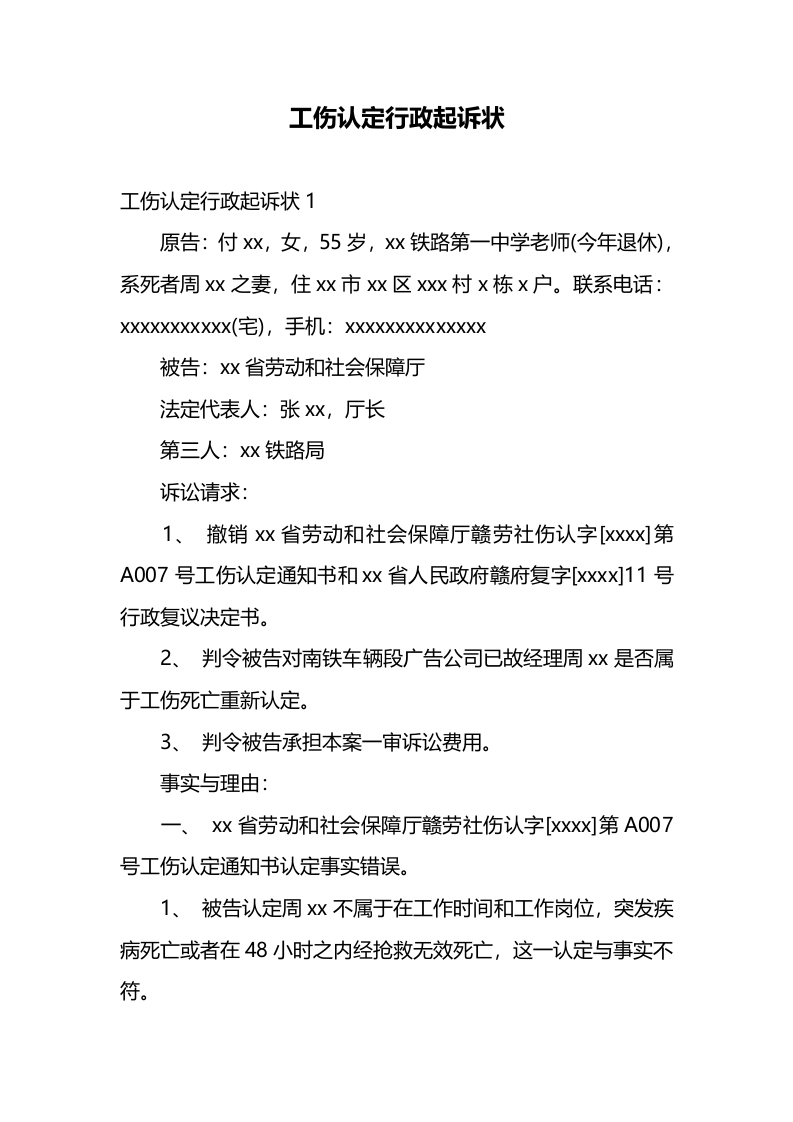 工伤认定行政起诉状

工伤认定行政起诉状 1

原告：付 xx，女，55 岁，xx 铁路第一中学老师(今年退休)，系死者周 xx 之妻，住 xx 市 xx 区 xxx 村 x 栋 x 户。联系电话：xxxxxxxxxxx(宅)，手机：xxxxxxxxxxxxxx

被告：xx 省劳动和社会保障厅

法定代表人：张 xx，厅长

第三人：xx 铁路局

诉讼请求：

1、 撤销 xx 省劳动和社会保障厅赣劳社伤认字[xxxx]第 A007 号工伤认定通知书和 xx 省人民政府赣府复字[xxxx]11 号行政复议决定书。

2、 判令被告对南铁车辆段广告公司已故经理周 xx 是否属于工伤死亡重新认定。

3、 判令被告承担本案一审诉讼费用。

事实与理由：

一、 xx 省劳动和社会保障厅赣劳社伤认字[xxxx]第 A007 号工伤认定通知书认定事实错误。

1、 被告认定周 xx 不属于在工作时间和工作岗位，突发疾病死亡或者在 48 小时之内经抢救无效死亡，这一认定与事实不符。